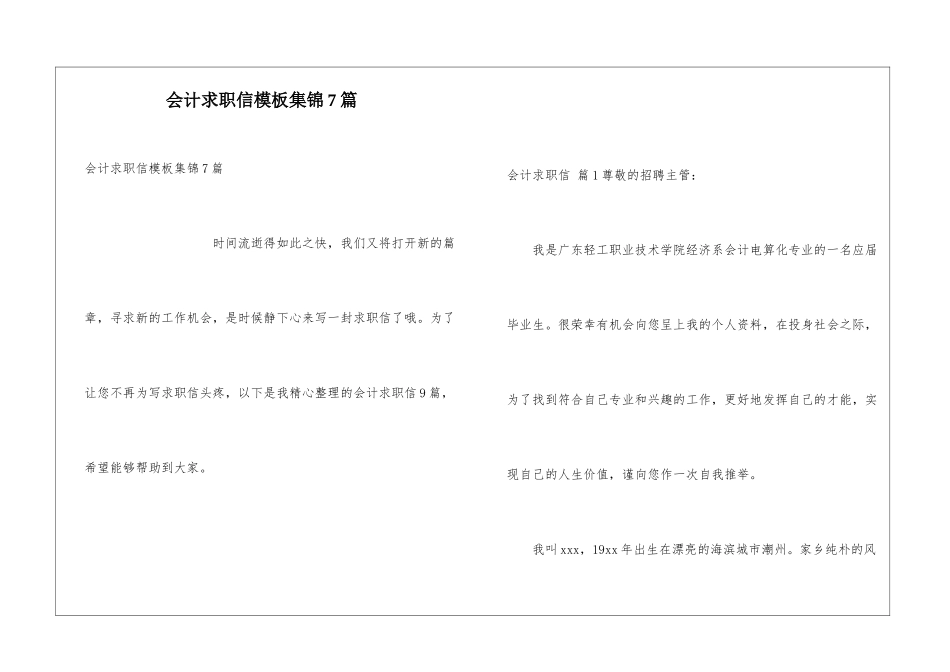 会计求职信模板集锦7篇

会计求职信模板集锦7篇

时间流逝得如此之快，我们又将打开新的篇章，寻求新的工作机会，是时候静下心来写一封求职信了哦。为了让您不再为写求职信头疼，以下是我精心整理的会计求职信9篇，希望能够帮助到大家。

会计求职信 篇1尊敬的招聘主管：

我是广东轻工职业技术学院经济系会计电算化专业的一名应届毕业生。很荣幸有机会向您呈上我的个人资料，在投身社会之际，为了找到符合自己专业和兴趣的工作，更好地发挥自己的才能，实现自己的人生价值，谨向您作一次自我推举。

我叫xxx，19xx年出生在漂亮的海滨城市潮州。家乡纯朴的风